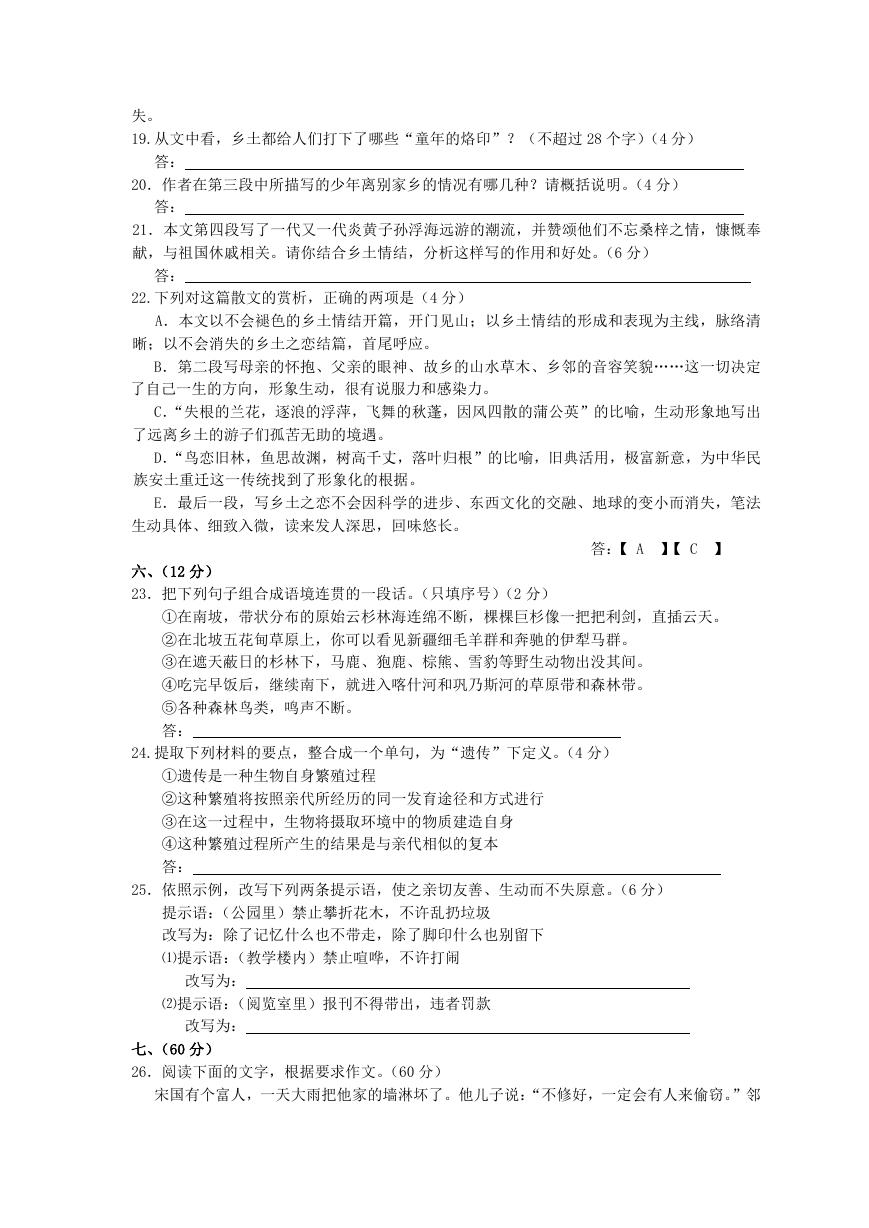 失。

19.从文中看，乡土都给人们打下了哪些“童年的烙印”？（不超过 28 个字）（4 分）

答：

20．作者在第三段中所描写的少年离别家乡的情况有哪几种？请概括说明。（4 分）

答：

21．本文第四段写了一代又一代炎黄子孙浮海远游的潮流，并赞颂他们不忘桑梓之情，慷慨奉献，与祖国休戚相关。请你结合乡土情结，分析这样写的作用和好处。（6 分）

答：

22.下列对这篇散文的赏析，正确的两项是（4 分）

A．本文以不会褪色的乡土情结开篇，开门见山；以乡土情结的形成和表现为主线，脉络清晰；以不会消失的乡土之恋结篇，首尾呼应。

B．第二段写母亲的怀抱、父亲的眼神、故乡的山水草木、乡邻的音容笑貌……这一切决定了自己一生的方向，形象生动，很有说服力和感染力。

C.“失根的兰花，逐浪的浮萍，飞舞的秋蓬，因风四散的蒲公英”的比喻，生动形象地写出了远离乡土的游子们孤苦无助的境遇。

D.“鸟恋旧林，鱼思故渊，树高千丈，落叶归根”的比喻，旧典活用，极富新意，为中华民族安土重迁这一传统找到了形象化的根据。

E．最后一段，写乡土之恋不会因科学的进步、东西文化的交融、地球的变小而消失，笔法生动具体、细致入微，读来发人深思，回味悠长。

答：【 A 】【 C 】

六、（12 分）

23．把下列句子组合成语境连贯的一段话。（只填序号）（2 分）

①在南坡，带状分布的原始云杉林海连绵不断，棵棵巨杉像一把把利剑，直插云天。

②在北坡五花甸草原上，你可以看见新疆细毛羊群和奔驰的伊犁马群。

③在遮天蔽日的杉林下，马鹿、狍鹿、棕熊、雪豹等野生动物出没其间。

④吃完早饭后，继续南下，就进入喀什河和巩乃斯河的草原带和森林带。

⑤各种森林鸟类，鸣声不断。

答：

24.提取下列材料的要点，整合成一个单句，为“遗传”下定义。（4 分）

①遗传是一种生物自身繁殖过程

②这种繁殖将按照亲代所经历的同一发育途径和方式进行

③在这一过程中，生物将摄取环境中的物质建造自身

④这种繁殖过程所产生的结果是与亲代相似的复本

答：

25．依照示例，改写下列两条提示语，使之亲切友善、生动而不失原意。（6 分）

提示语：（公园里）禁止攀折花木，不许乱扔垃圾

改写为：除了记忆什么也不带走，除了脚印什么也别留下

⑴提示语：（教学楼内）禁止喧哗，不许打闹

改写为：

⑵提示语：（阅览室里）报刊不得带出，违者罚款

改写为：

七、（60 分）

26．阅读下面的文字，根据要求作文。（60 分）

宋国有个富人，一天大雨把他家的墙淋坏了。他儿子说：“不修好，一定会有人来偷窃。”邻